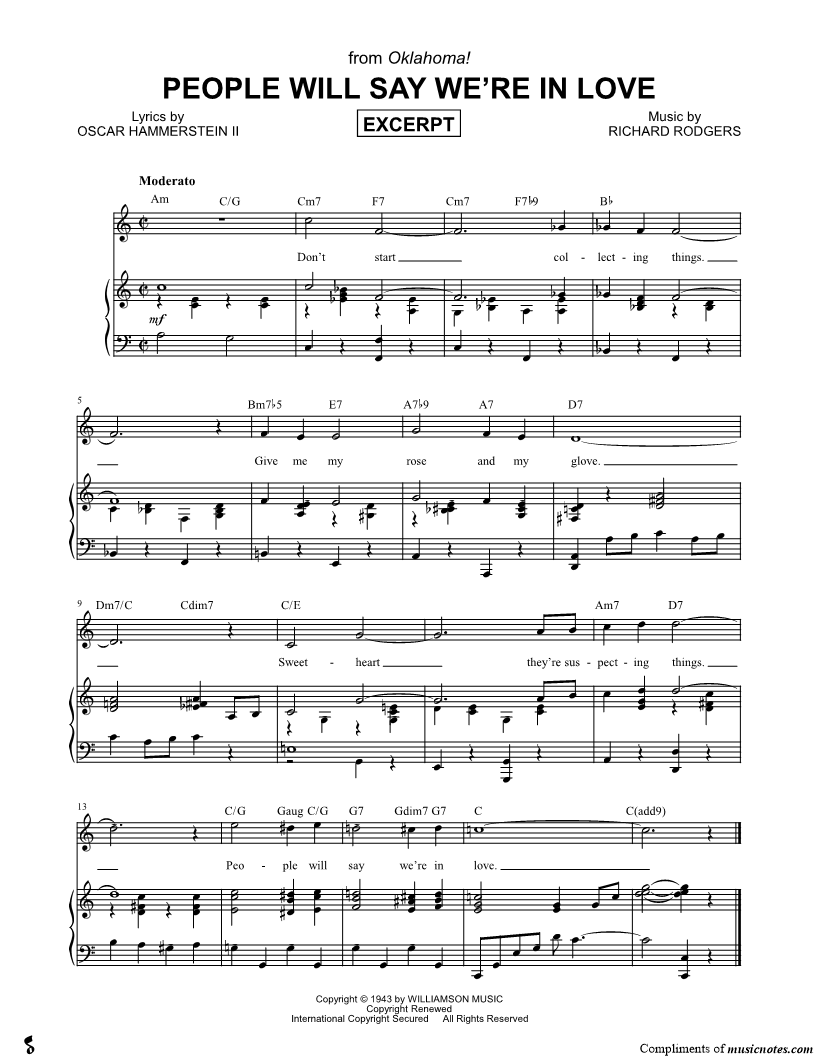 from Oklahoma!

PEOPLE WILL SAY WE'RE IN LOVE

Lyrics by
OSCAR HAMMERSTEIN II

EXCERPT

Music by
RICHARD RODGERS

Moderato

Am C/G Cm7 F7 Cm7 F7♭9 B♭

Don't start col - lect - ing things.

mf

5

Bm7♭5 E7 A7♭9 A7 D7

Give me my rose and my glove.

9

Dm7/C Cdim7 C/E Am7 D7

Sweet - heart they're sus - pect - ing things.

13

C/G Gaug C/G G7 Gdim7 G7 C C(add9)

Peo - ple will say we're in love.

Copyright © 1943 by WILLIAMSON MUSIC
Copyright Renewed
International Copyright Secured All Rights Reserved

Compliments of musicnotes.com